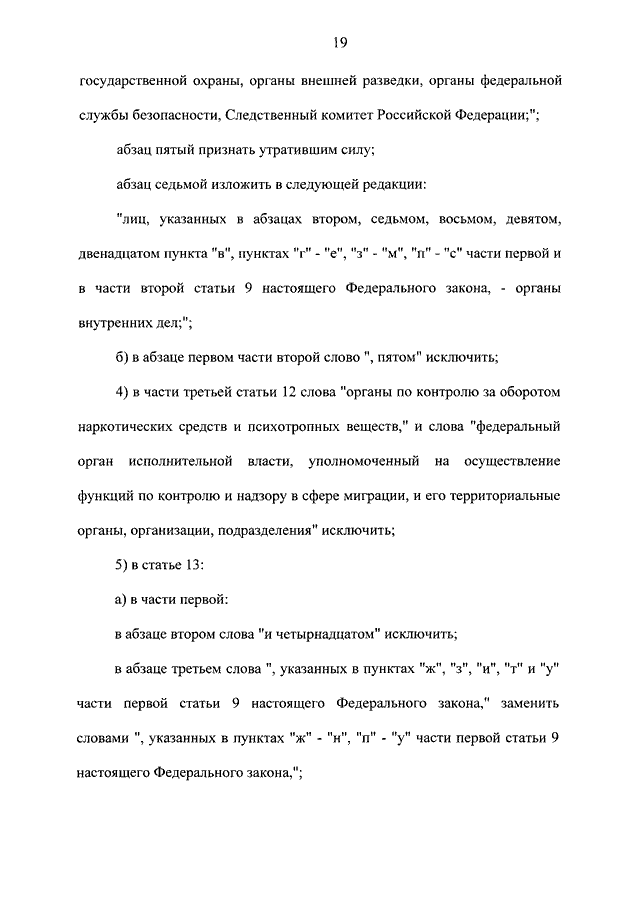 19

государственной охраны, органы внешней разведки, органы федеральной службы безопасности, Следственный комитет Российской Федерации;";

абзац пятый признать утратившим силу;

абзац седьмой изложить в следующей редакции:

"лиц, указанных в абзацах втором, седьмом, восьмом, девятом, двенадцатом пункта "в", пунктах "г" - "е", "з" - "м", "п" - "с" части первой и в части второй статьи 9 настоящего Федерального закона, - органы внутренних дел;";

б) в абзаце первом части второй слово ", пятом" исключить;

4) в части третьей статьи 12 слова "органы по контролю за оборотом наркотических средств и психотропных веществ," и слова "федеральный орган исполнительной власти, уполномоченный на осуществление функций по контролю и надзору в сфере миграции, и его территориальные органы, организации, подразделения" исключить;

5) в статье 13:

а) в части первой:

в абзаце втором слова "и четырнадцатом" исключить;

в абзаце третьем слова ", указанных в пунктах "ж", "з", "и", "т" и "у" части первой статьи 9 настоящего Федерального закона," заменить словами ", указанных в пунктах "ж" - "н", "п" - "у" части первой статьи 9 настоящего Федерального закона,";